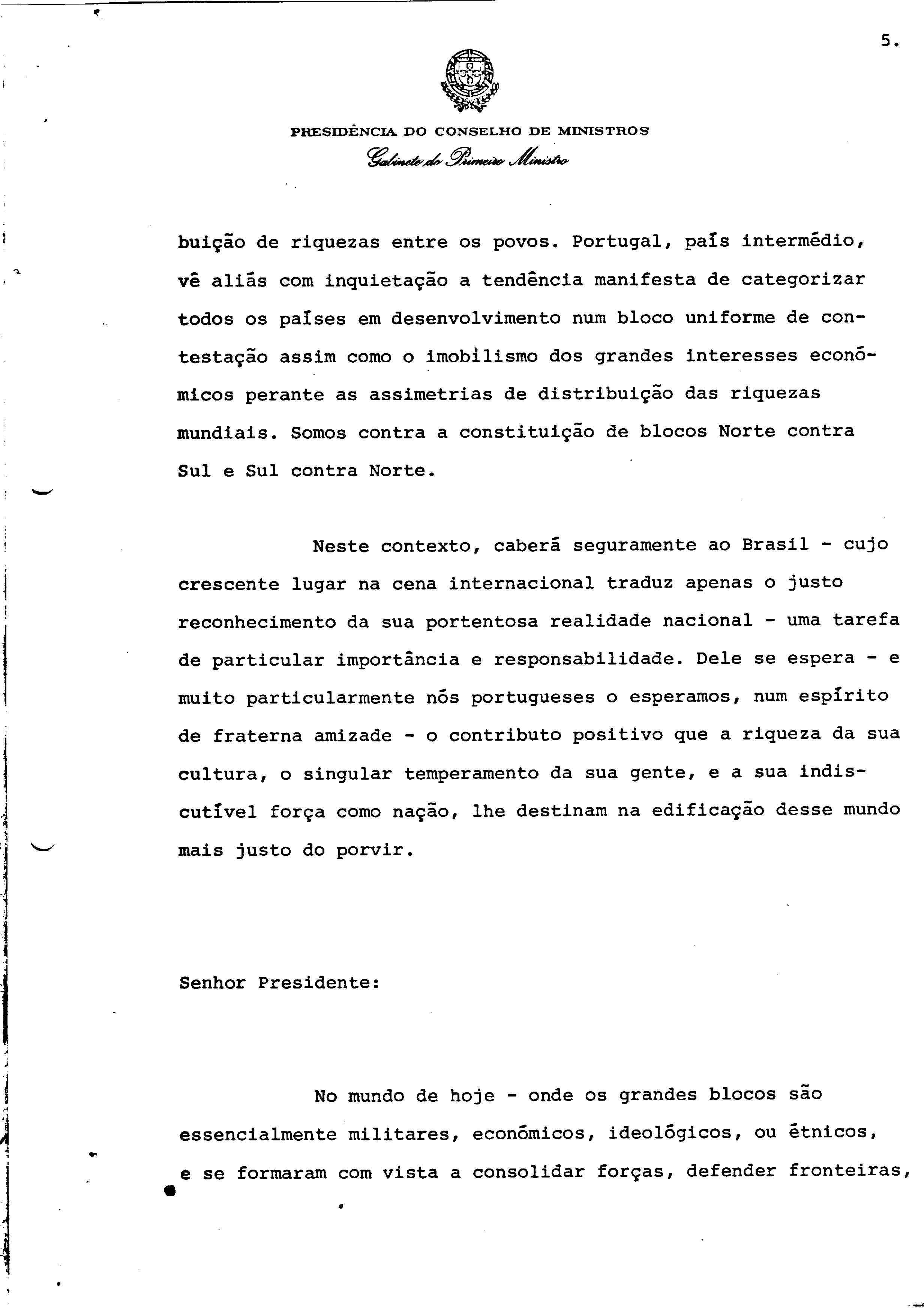 5.

PRESIDÊNCIA DO CONSELHO DE MINISTROS
Gabinete do Primeiro Ministro

buição de riquezas entre os povos. Portugal, país intermédio, vê aliás com inquietação a tendência manifesta de categorizar todos os países em desenvolvimento num bloco uniforme de contestação assim como o imobilismo dos grandes interesses económicos perante as assimetrias de distribuição das riquezas mundiais. Somos contra a constituição de blocos Norte contra Sul e Sul contra Norte.

Neste contexto, caberá seguramente ao Brasil - cujo crescente lugar na cena internacional traduz apenas o justo reconhecimento da sua portentosa realidade nacional - uma tarefa de particular importância e responsabilidade. Dele se espera - e muito particularmente nós portugueses o esperamos, num espírito de fraterna amizade - o contributo positivo que a riqueza da sua cultura, o singular temperamento da sua gente, e a sua indiscutível força como nação, lhe destinam na edificação desse mundo mais justo do porvir.

Senhor Presidente:

No mundo de hoje - onde os grandes blocos são essencialmente militares, económicos, ideológicos, ou étnicos, e se formaram com vista a consolidar forças, defender fronteiras,